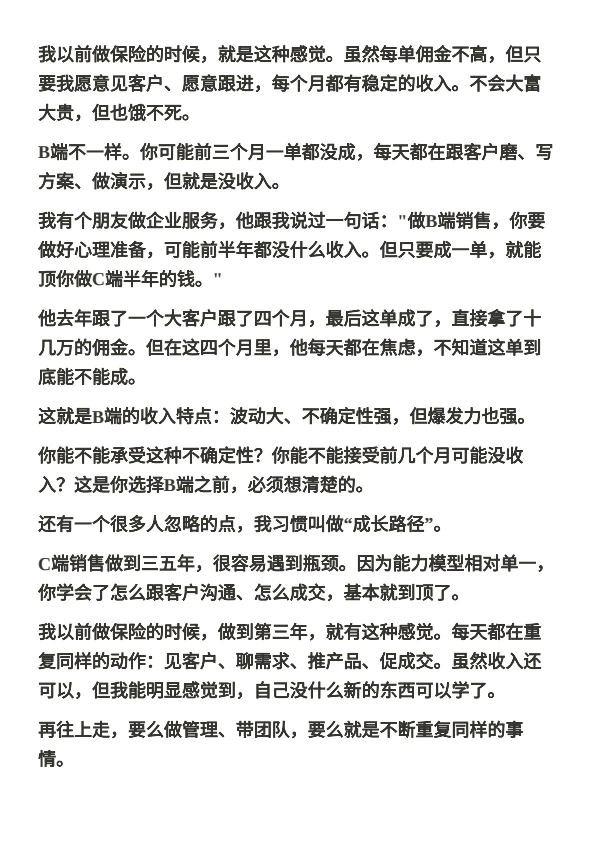 我以前做保险的时候，就是这种感觉。虽然每单佣金不高，但只要我愿意见客户、愿意跟进，每个月都有稳定的收入。不会大富大贵，但也饿不死。

B端不一样。你可能前三个月一单都没成，每天都在跟客户磨、写方案、做演示，但就是没收入。

我有个朋友做企业服务，他跟我说过一句话："做B端销售，你要做好心理准备，可能前半年都没什么收入。但只要成一单，就能顶你做C端半年的钱。"

他去年跟了一个大客户跟了四个月，最后这单成了，直接拿了十几万的佣金。但在这四个月里，他每天都在焦虑，不知道这单到底能不能成。

这就是B端的收入特点：波动大、不确定性强，但爆发力也强。

你能不能承受这种不确定性？你能不能接受前几个月可能没收入？这是你选择B端之前，必须想清楚的。

还有一个很多人忽略的点，我习惯叫做“成长路径”。

C端销售做到三五年，很容易遇到瓶颈。因为能力模型相对单一，你学会了怎么跟客户沟通、怎么成交，基本就到顶了。

我以前做保险的时候，做到第三年，就有这种感觉。每天都在重复同样的动作：见客户、聊需求、推产品、促成交。虽然收入还可以，但我能明显感觉到，自己没什么新的东西可以学了。

再往上走，要么做管理、带团队，要么就是不断重复同样的事情。